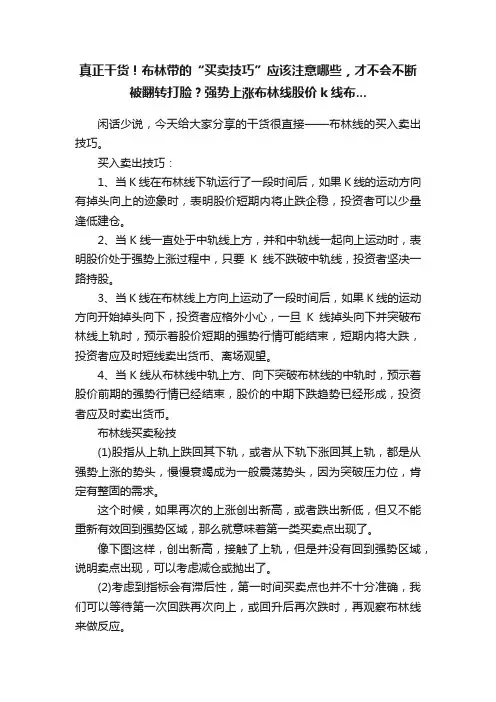 真正干货！布林带的“买卖技巧”应该注意哪些，才不会不断被翻转打脸？强势上涨布林线股价 k 线布...

闲话少说，今天给大家分享的干货很直接——布林线的买入卖出技巧。

买入卖出技巧：

1、当 K 线在布林线下轨运行了一段时间后，如果 K 线的运动方向有掉头向上的迹象时，表明股价短期内将止跌企稳，投资者可以少量逢低建仓。

2、当 K 线一直处于中轨线上方，并和中轨线一起向上运动时，表明股价处于强势上涨过程中，只要 K 线不跌破中轨线，投资者坚决一路持股。

3、当 K 线在布林线上方向上运动了一段时间后，如果 K 线的运动方向开始掉头向下，投资者应格外小心，一旦 K 线掉头向下并突破布林线上轨时，预示着股价短期的强势行情可能结束，短期内将大跌，投资者应及时短线卖出货币、离场观望。

4、当 K 线从布林线中轨上方、向下突破布林线的中轨时，预示着股价前期的强势行情已经结束，股价的中期下跌趋势已经形成，投资者应及时卖出货币。

布林线买卖秘技

(1)股指从上轨上跌回其下轨，或者从下轨下涨回其上轨，都是从强势上涨的势头，慢慢衰竭成为一般震荡势头，因为突破压力位，肯定有整固的需求。

这个时候，如果再次的上涨创出新高，或者跌出新低，但又不能重新有效回到强势区域，那么就意味着第一类买卖点出现了。

像下图这样，创出新高，接触了上轨，但是并没有回到强势区域，说明卖点出现，可以考虑减仓或抛出了。

(2)考虑到指标会有滞后性，第一时间买卖点也并不十分准确，我们可以等待第一次回跌再次向上，或回升后再次跌时，再观察布林线来做反应。